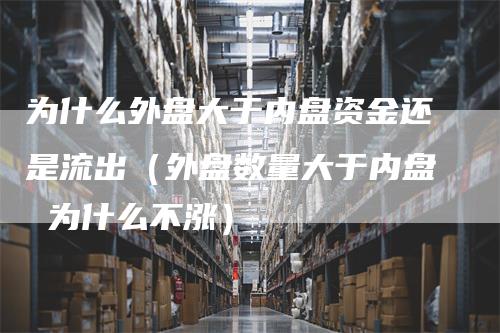 为什么外盘大于内盘资金还是流出（外盘数量大于内盘为什么不涨）